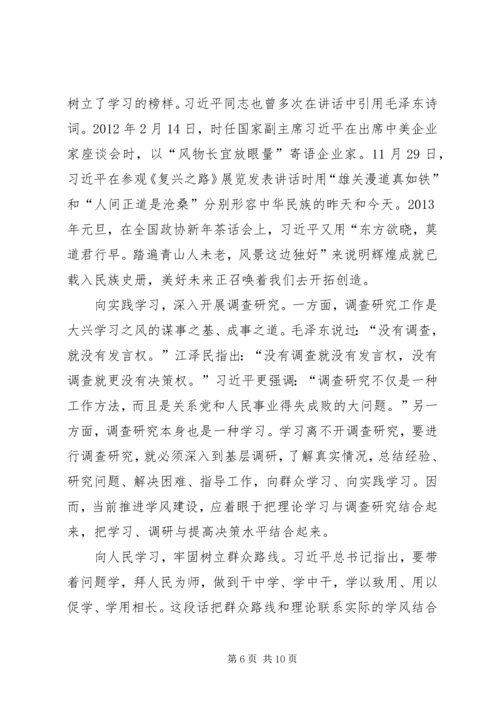 树立了学习的榜样。习近平同志也曾多次在讲话中引用毛泽东诗词。2012年2月14日，时任国家副主席习近平在出席中美企业家座谈会时，以“风物长宜放眼量”寄语企业家。11月29日，习近平在参观《复兴之路》展览发表讲话时用“雄关漫道真如铁”和“人间正道是沧桑”分别形容中华民族的昨天和今天。2013年元旦，在全国政协新年茶话会上，习近平又用“东方欲晓，莫道君行早。踏遍青山人未老，风景这边独好”来说明辉煌成就已载入民族史册，美好未来正召唤着我们去开拓创造。

向实践学习，深入开展调查研究。一方面，调查研究工作是大兴学习之风的谋事之基、成事之道。毛泽东说过：“没有调查，就没有发言权。”江泽民指出：“没有调查就没有发言权，没有调查就更没有决策权。”习近平更强调：“调查研究不仅是一种工作方法，而且是关系党和人民事业得失成败的大问题。”另一方面，调查研究本身也是一种学习。学习离不开调查研究，要进行调查研究，就必须深入到基层调研，了解真实情况，总结经验、研究问题、解决困难、指导工作，向群众学习、向实践学习。因而，当前推进学风建设，应着眼于把理论学习与调查研究结合起来，把学习、调研与提高决策水平结合起来。

向人民学习，牢固树立群众路线。习近平总书记指出，要带着问题学，拜人民为师，做到干中学、学中干，学以致用、用以促学、学用相长。这段话把群众路线和理论联系实际的学风结合

第6页 共10页